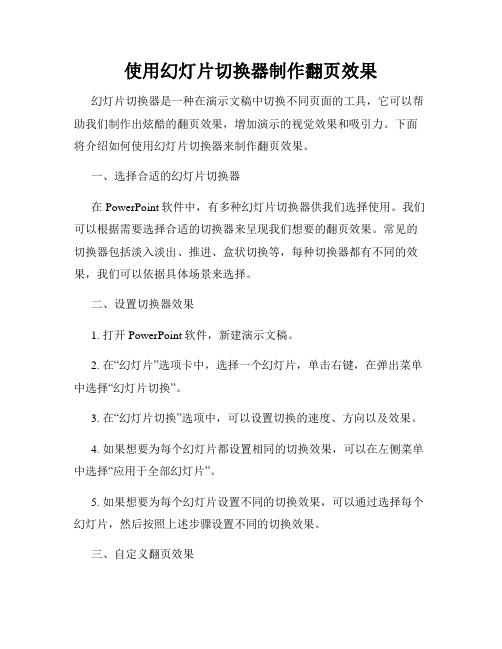 使用幻灯片切换器制作翻页效果

幻灯片切换器是一种在演示文稿中切换不同页面的工具，它可以帮助我们制作出炫酷的翻页效果，增加演示的视觉效果和吸引力。下面将介绍如何使用幻灯片切换器来制作翻页效果。

一、选择合适的幻灯片切换器

在 PowerPoint 软件中，有多种幻灯片切换器供我们选择使用。我们可以根据需要选择合适的切换器来呈现我们想要的翻页效果。常见的切换器包括淡入淡出、推进、盒状切换等，每种切换器都有不同的效果，我们可以依据具体场景来选择。

二、设置切换器效果

1. 打开 PowerPoint 软件，新建演示文稿。

2. 在“幻灯片”选项卡中，选择一个幻灯片，单击右键，在弹出菜单中选择“幻灯片切换”。

3. 在“幻灯片切换”选项中，可以设置切换的速度、方向以及效果。

4. 如果想要为每个幻灯片都设置相同的切换效果，可以在左侧菜单中选择“应用于全部幻灯片”。

5. 如果想要为每个幻灯片设置不同的切换效果，可以通过选择每个幻灯片，然后按照上述步骤设置不同的切换效果。

三、自定义翻页效果